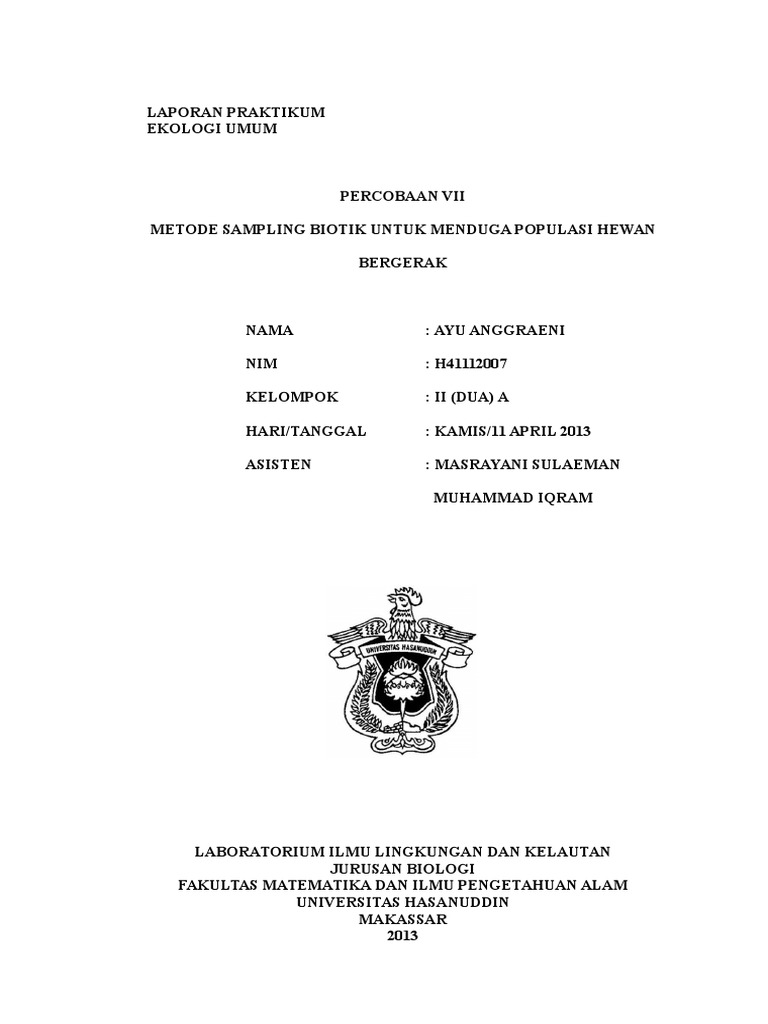 LAPORAN PRAKTIKUM
EKOLOGI UMUM

PERCOBAAN VII

METODE SAMPLING BIOTIK UNTUK MENDUGA POPULASI HEWAN BERGERAK

NAMA : AYU ANGGRAENI

NIM : H41112007

KELOMPOK : II (DUA) A

HARI/TANGGAL : KAMIS/11 APRIL 2013

ASISTEN : MASRAYANI SULAEMAN

MUHAMMAD IQRAM

UNIVERSITAS HASANUDDIN

LABORATORIUM ILMU LINGKUNGAN DAN KELAUTAN
JURUSAN BIOLOGI
FAKULTAS MATEMATIKA DAN ILMU PENGETAHUAN ALAM
UNIVERSITAS HASANUDDIN
MAKASSAR
2013